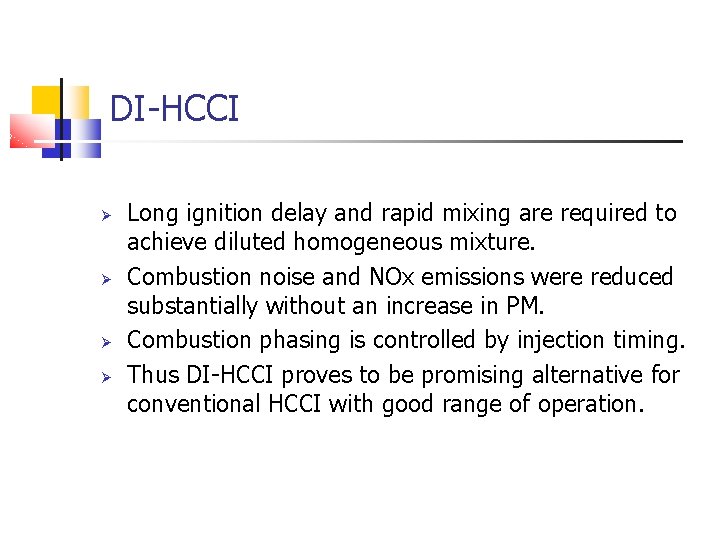 DI-HCCI

➢ Long ignition delay and rapid mixing are required to achieve diluted homogeneous mixture.

➢ Combustion noise and NOx emissions were reduced substantially without an increase in PM.

➢ Combustion phasing is controlled by injection timing.

➢ Thus DI-HCCI proves to be promising alternative for conventional HCCI with good range of operation.